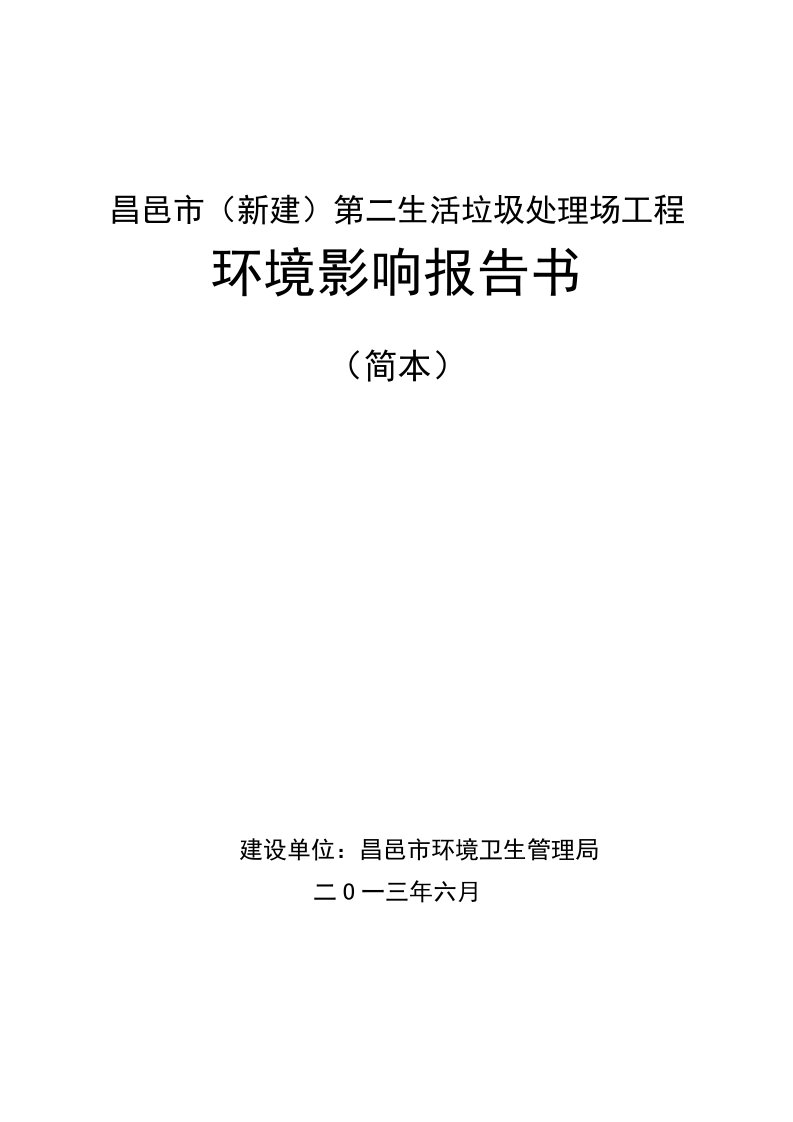 昌邑市（新建）第二生活垃圾处理场工程

环境影响报告书

（简本）

建设单位：昌邑市环境卫生管理局

二0一三年六月